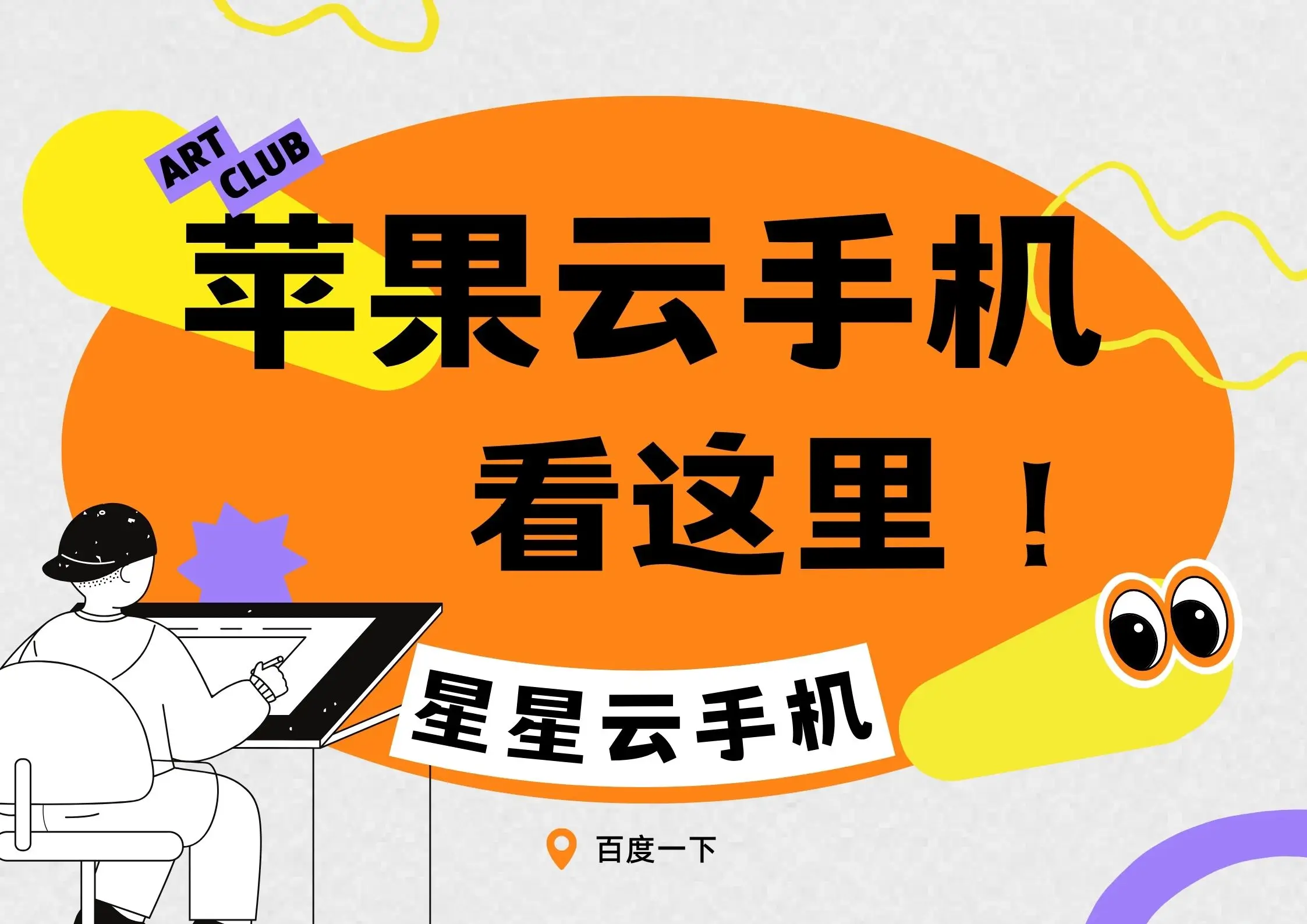 ART CLUB

苹果云手机

看这里！

星星云手机

百度一下